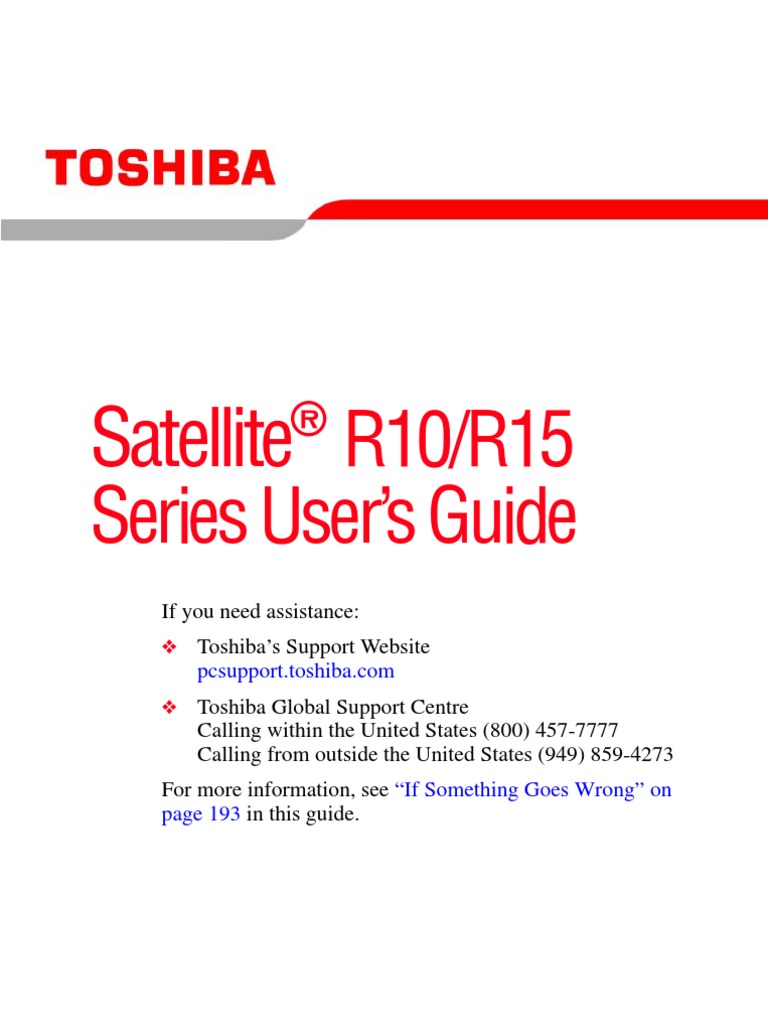 TOSHIBA

Satellite® R10/R15 Series User's Guide

If you need assistance:

❖ Toshiba's Support Website
pcsupport.toshiba.com

❖ Toshiba Global Support Centre
Calling within the United States (800) 457-7777
Calling from outside the United States (949) 859-4273

For more information, see "If Something Goes Wrong" on page 193 in this guide.